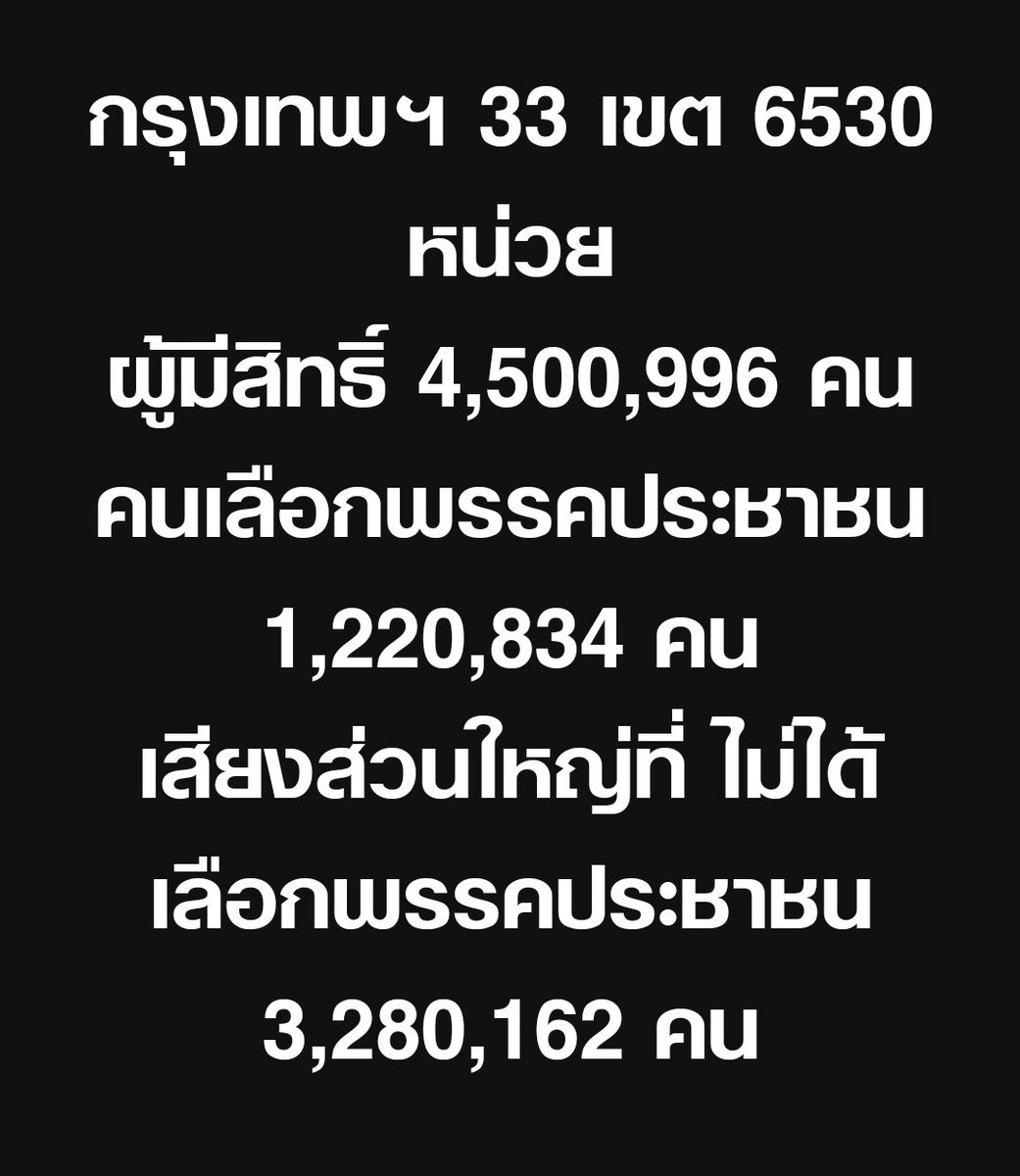 กรุงเทพฯ 33 เขต 6530 หน่วย
ผู้มีสิทธิ์ 4,500,996 คน
คนเลือกพรรคประชาชน 1,220,834 คน
เสียงส่วนใหญ่ที่ ไม่ได้เลือกพรรคประชาชน 3,280,162 คน